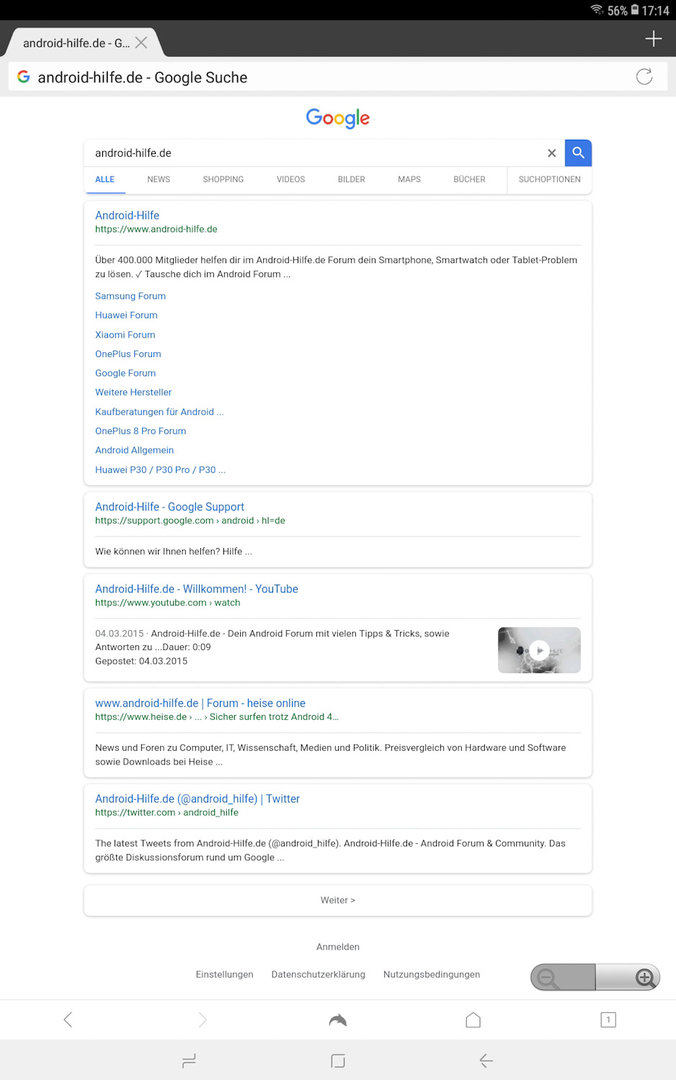 56% 17:14

android-hilfe.de - G...

android-hilfe.de - Google Suche

Google

android-hilfe.de

ALLE NEWS SHOPPING VIDEOS BILDER MAPS BÜCHER SUCHOPTIONEN

Android-Hilfe
https://www.android-hilfe.de

Über 400.000 Mitglieder helfen dir im Android-Hilfe.de Forum dein Smartphone, Smartwatch oder Tablet-Problem zu lösen. ✓ Tausche dich im Android Forum ...

Samsung Forum
Huawei Forum
Xiaomi Forum
OnePlus Forum
Google Forum
Weitere Hersteller
Kaufberatungen für Android ...
OnePlus 8 Pro Forum
Android Allgemein
Huawei P30 / P30 Pro / P30 ...

Android-Hilfe - Google Support
https://support.google.com › android › hl=de

Wie können wir Ihnen helfen? Hilfe ...

Android-Hilfe.de - Willkommen! - YouTube
https://www.youtube.com › watch

04.03.2015 · Android-Hilfe.de - Dein Android Forum mit vielen Tipps & Tricks, sowie Antworten zu ...Dauer: 0:09
Gepostet: 04.03.2015

www.android-hilfe.de | Forum - heise online
https://www.heise.de › ... › Sicher surfen trotz Android 4...

News und Foren zu Computer, IT, Wissenschaft, Medien und Politik. Preisvergleich von Hardware und Software sowie Downloads bei Heise ...

Android-Hilfe.de (@android_hilfe) | Twitter
https://twitter.com › android_hilfe

The latest Tweets from Android-Hilfe.de (@android_hilfe). Android-Hilfe.de - Android Forum & Community. Das größte Diskussionsforum rund um Google ...

Weiter >

Anmelden

Einstellungen Datenschutzerklärung Nutzungsbedingungen

1